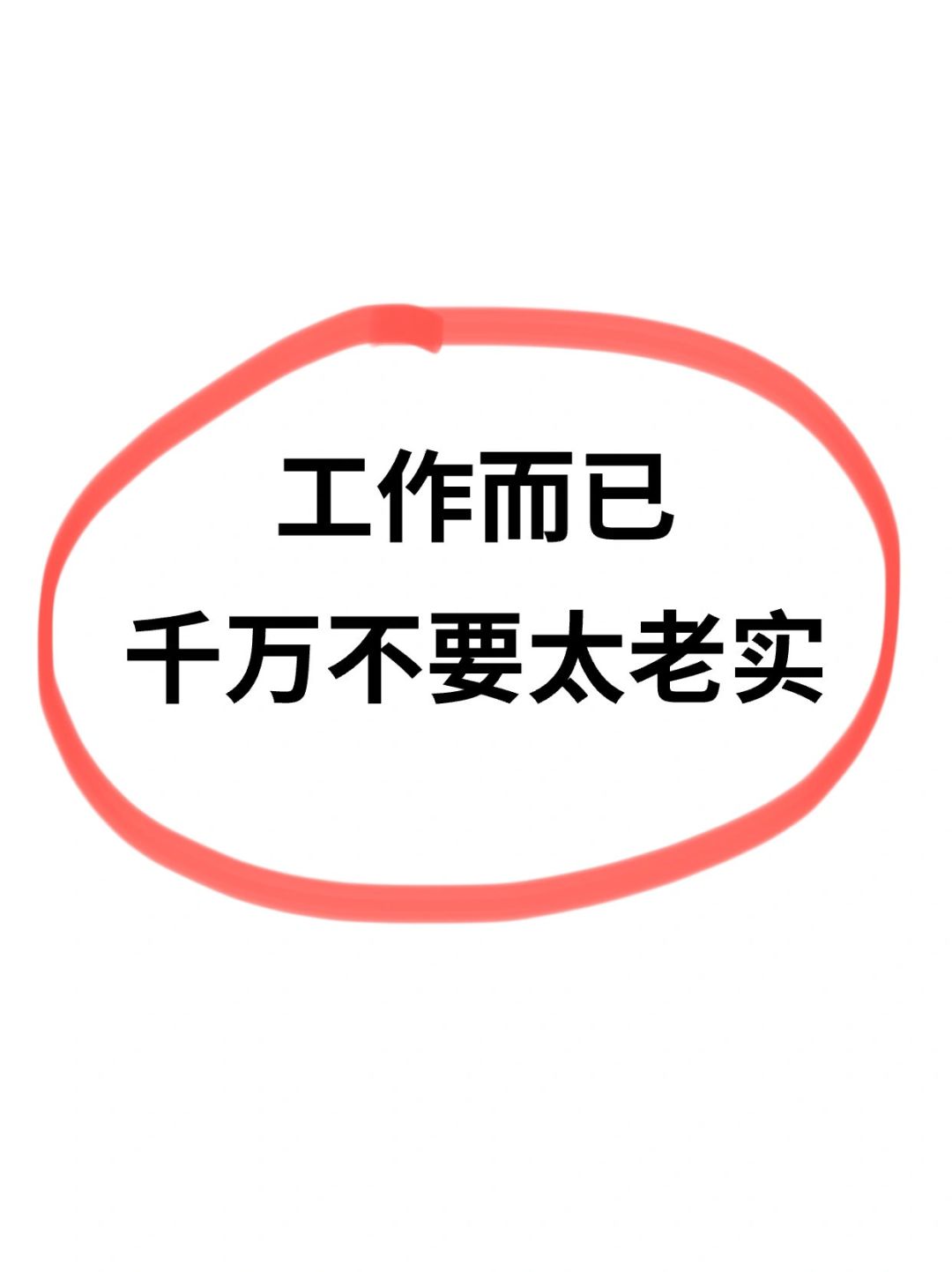 工作而已
千万不要太老实